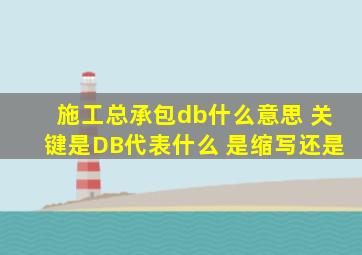 施工总承包db什么意思 关键是DB代表什么 是缩写还是